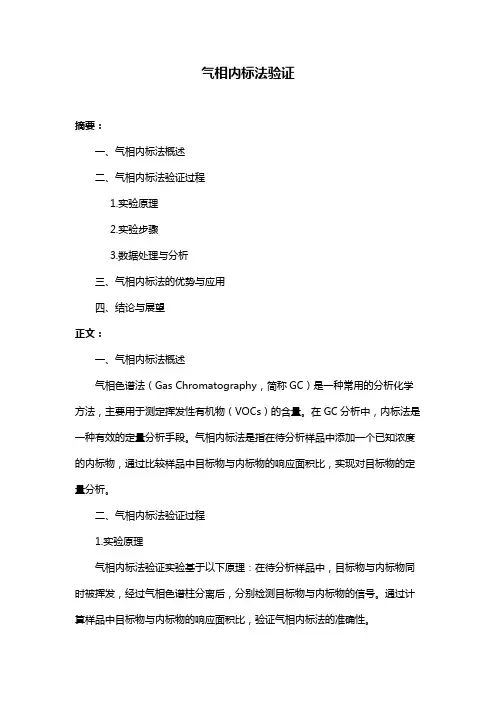 气相内标法验证

摘要：

一、气相内标法概述

二、气相内标法验证过程

1.实验原理

2.实验步骤

3.数据处理与分析

三、气相内标法的优势与应用

四、结论与展望

正文：

一、气相内标法概述

气相色谱法（Gas Chromatography，简称 GC）是一种常用的分析化学方法，主要用于测定挥发性有机物（VOCs）的含量。在 GC 分析中，内标法是一种有效的定量分析手段。气相内标法是指在待分析样品中添加一个已知浓度的内标物，通过比较样品中目标物与内标物的响应面积比，实现对目标物的定量分析。

二、气相内标法验证过程

1.实验原理

气相内标法验证实验基于以下原理：在待分析样品中，目标物与内标物同时被挥发，经过气相色谱柱分离后，分别检测目标物与内标物的信号。通过计算样品中目标物与内标物的响应面积比，验证气相内标法的准确性。